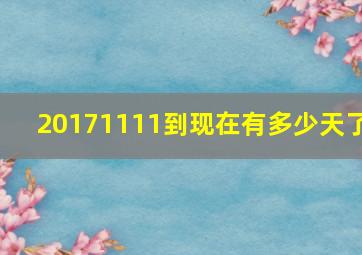 20171111到现在有多少天了